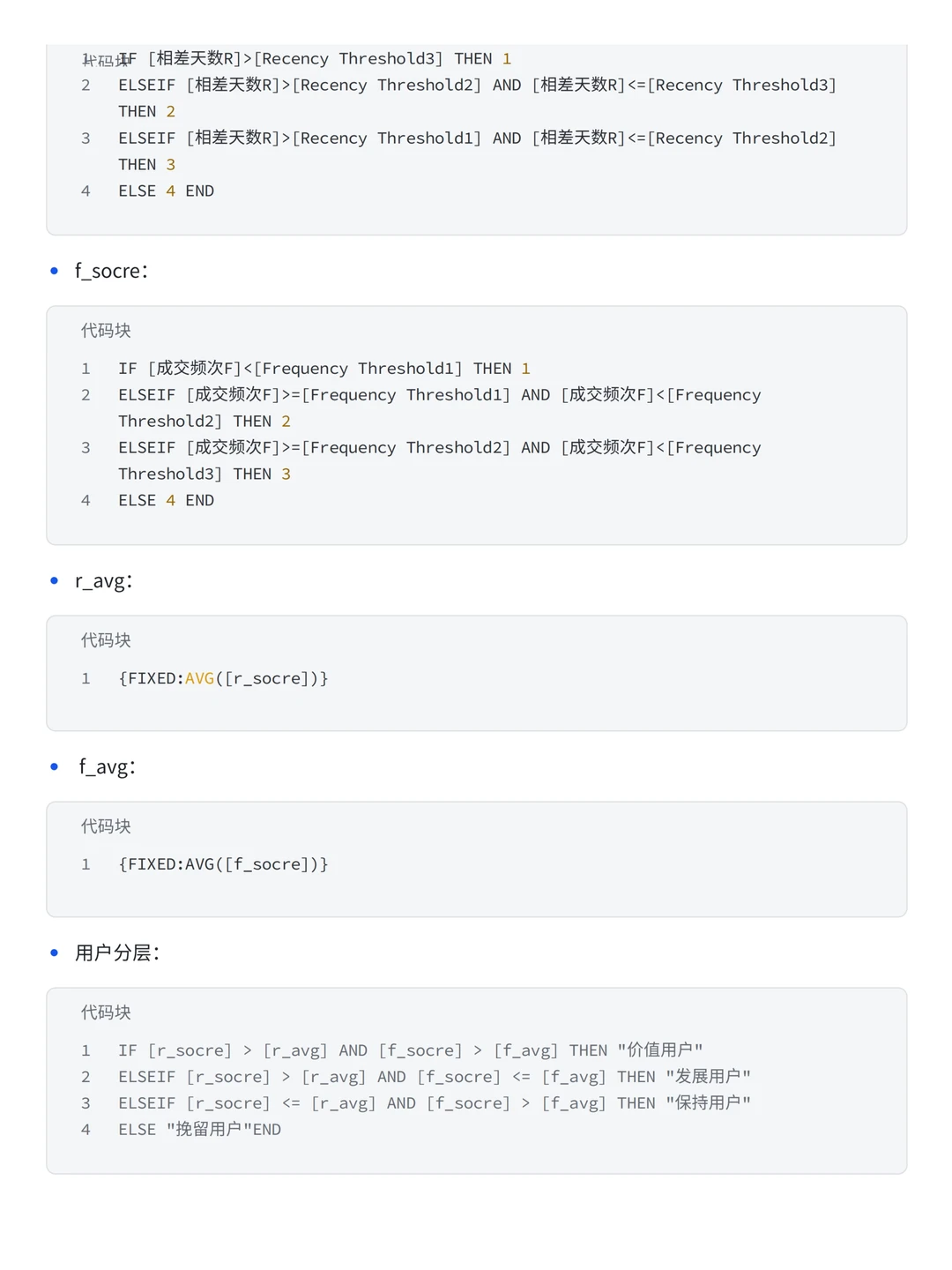 代码块
1 IF [相差天数R]>[Recency Threshold3] THEN 1
2 ELSEIF [相差天数R]>[Recency Threshold2] AND [相差天数R]<=[Recency Threshold3] THEN 2
3 ELSEIF [相差天数R]>[Recency Threshold1] AND [相差天数R]<=[Recency Threshold2] THEN 3
4 ELSE 4 END

• f_socre:

代码块
1 IF [成交频次F]<[Frequency Threshold1] THEN 1
2 ELSEIF [成交频次F]>=[Frequency Threshold1] AND [成交频次F]<[Frequency Threshold2] THEN 2
3 ELSEIF [成交频次F]>=[Frequency Threshold2] AND [成交频次F]<[Frequency Threshold3] THEN 3
4 ELSE 4 END

• r_avg:

代码块
1 {FIXED:AVG([r_socre])}

• f_avg:

代码块
1 {FIXED:AVG([f_socre])}

• 用户分层:

代码块
1 IF [r_socre] > [r_avg] AND [f_socre] > [f_avg] THEN "价值用户"
2 ELSEIF [r_socre] > [r_avg] AND [f_socre] <= [f_avg] THEN "发展用户"
3 ELSEIF [r_socre] <= [r_avg] AND [f_socre] > [f_avg] THEN "保持用户"
4 ELSE "挽留用户"END